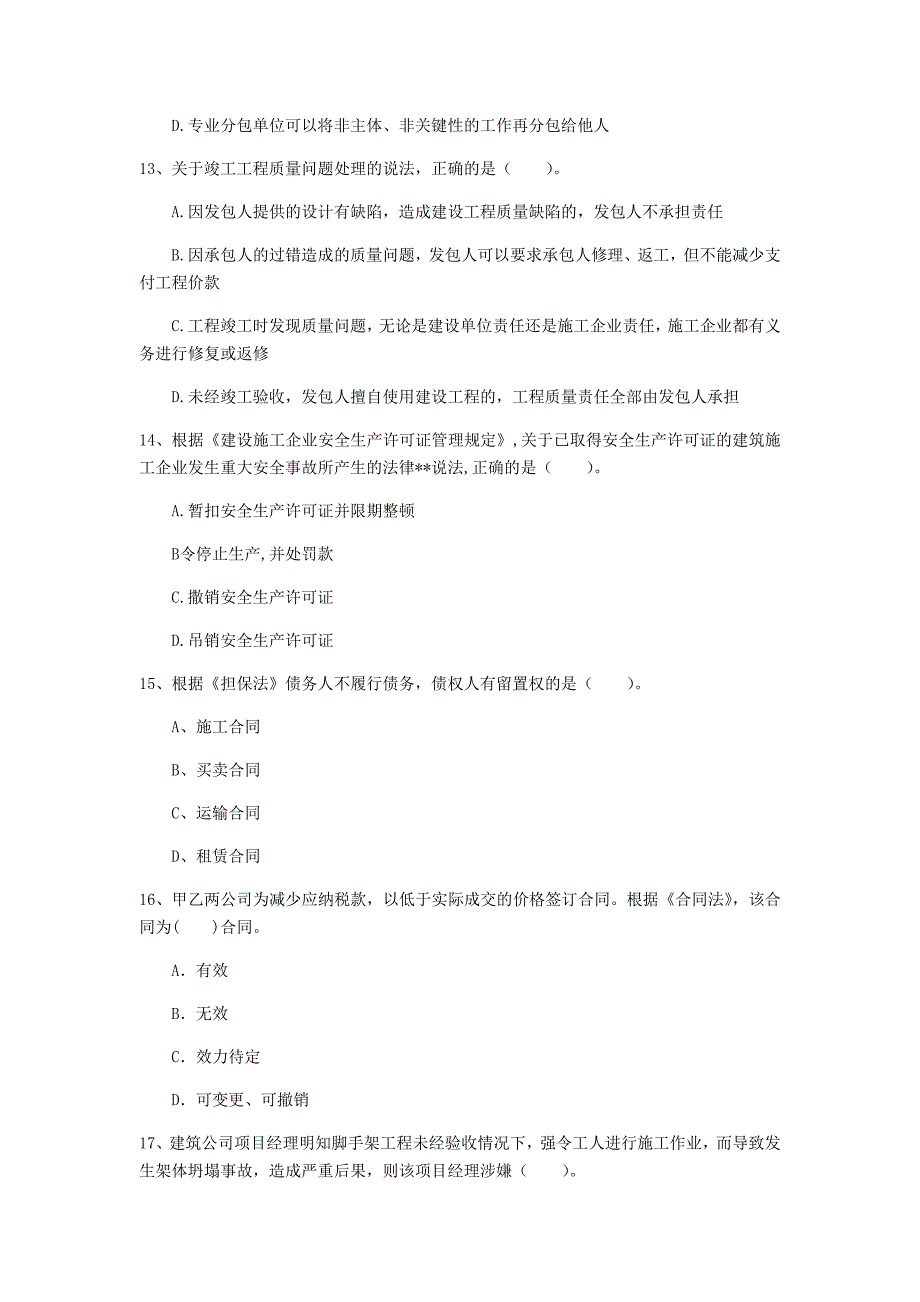 D.专业分包单位可以将非主体、非关键性的工作再分包给他人

13、关于竣工工程质量问题处理的说法，正确的是（　　）。

A.因发包人提供的设计有缺陷，造成建设工程质量缺陷的，发包人不承担责任

B.因承包人的过错造成的质量问题，发包人可以要求承包人修理、返工，但不能减少支付工程价款

C.工程竣工时发现质量问题，无论是建设单位责任还是施工企业责任，施工企业都有义务进行修复或返修

D.未经竣工验收，发包人擅自使用建设工程的，工程质量责任全部由发包人承担

14、根据《建设施工企业安全生产许可证管理规定》,关于已取得安全生产许可证的建筑施工企业发生重大安全事故所产生的法律**说法,正确的是（　　）。

A.暂扣安全生产许可证并限期整顿

B令停止生产,并处罚款

C.撤销安全生产许可证

D.吊销安全生产许可证

15、根据《担保法》债务人不履行债务，债权人有留置权的是（　　）。

A、施工合同

B、买卖合同

C、运输合同

D、租赁合同

16、甲乙两公司为减少应纳税款，以低于实际成交的价格签订合同。根据《合同法》，该合同为(　　)合同。

A. 有效

B. 无效

C. 效力待定

D. 可变更、可撤销

17、建筑公司项目经理明知脚手架工程未经验收情况下，强令工人进行施工作业，而导致发生架体坍塌事故，造成严重后果，则该项目经理涉嫌（　　）。